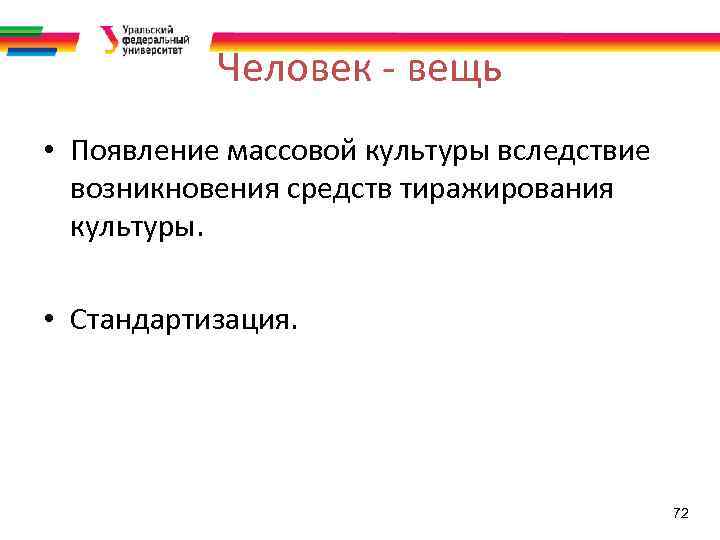 Уральский федеральный университет

Человек - вещь

• Появление массовой культуры вследствие возникновения средств тиражирования культуры.

• Стандартизация.

72